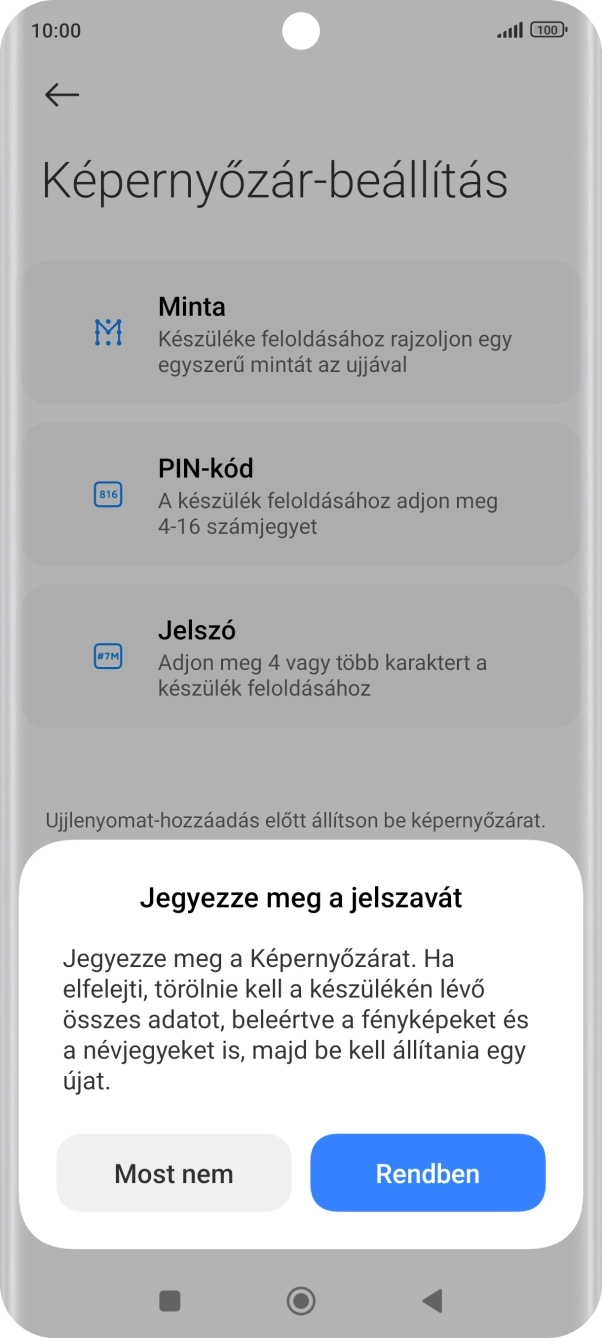 10:00

100

Képernyőzár-beállítás

Minta
Készüléke feloldásához rajzoljon egy egyszerű mintát az ujjával

816

PIN-kód
A készülék feloldásához adjon meg 4-16 számjegyet

#7M

Jelszó
Adjon meg 4 vagy több karaktert a készülék feloldásához

Ujjlenyomat-hozzáadás előtt állítson be képernyőzárat.

Jegyezze meg a jelszavát

Jegyezze meg a Képernyőzárat. Ha elfelejti, törölnie kell a készülékén lévő összes adatot, beleértve a fényképeket és a névjegyeket is, majd be kell állítania egy újat.

Most nem

Rendben